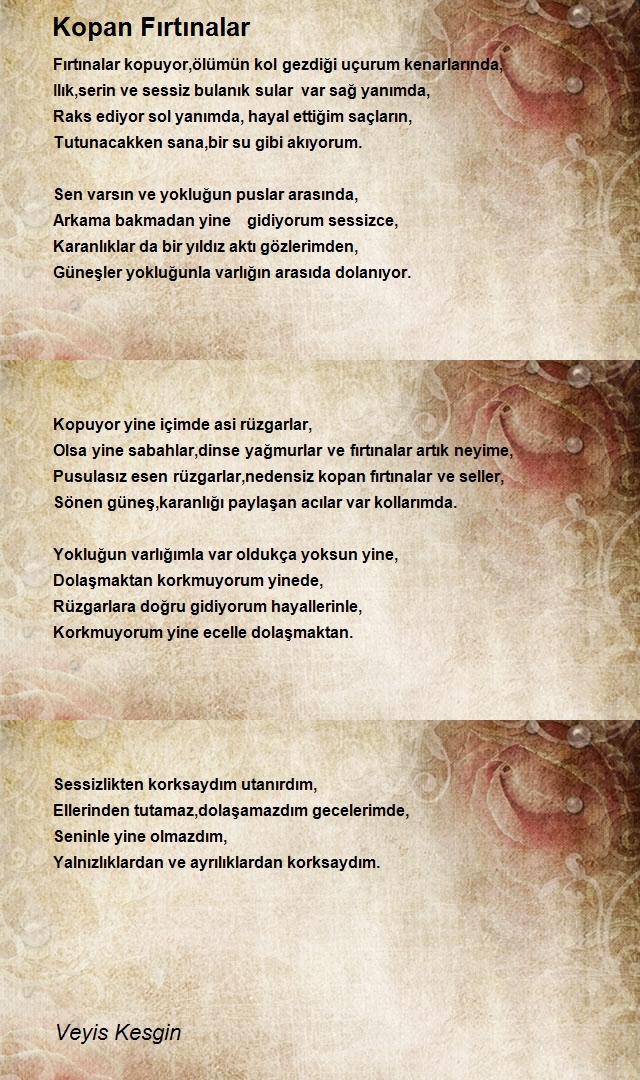 Kopan Fırtınalar

Fırtınalar kopuyor,ölümün kol gezdiği uçurum kenarlarında,
Ilık,serin ve sessiz bulanık sular var sağ yanımda,
Raks ediyor sol yanımda, hayal ettiğim saçların,
Tutunacakken sana,bir su gibi akıyorum.

Sen varsın ve yokluğun puslar arasında,
Arkama bakmadan yine gidiyorum sessizce,
Karanlıklar da bir yıldız aktı gözlerimden,
Güneşler yokluğunla varlığın arasıda dolanıyor.

Kopuyor yine içimde asi rüzgarlar,
Olsa yine sabahlar,dinse yağmurlar ve fırtınalar artık neyime,
Pusulasız esen rüzgarlar,nedensiz kopan fırtınalar ve seller,
Sönen güneş,karanlığı paylaşan acılar var kollarımda.

Yokluğun varlığımla var oldukça yoksun yine,
Dolaşmaktan korkmuyorum yinede,
Rüzgarlara doğru gidiyorum hayallerinle,
Korkmuyorum yine ecelle dolaşmaktan.

Sessizlikten korksaydım utanırdım,
Ellerinden tutamaz,dolaşamazdım gecelerimde,
Seninle yine olmazdım,
Yalnızlıklardan ve ayrılıklardan korksaydım.

Veyis Kesgin